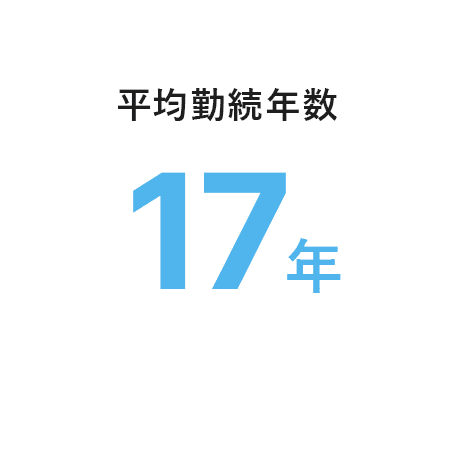 平均勤続年数

17年